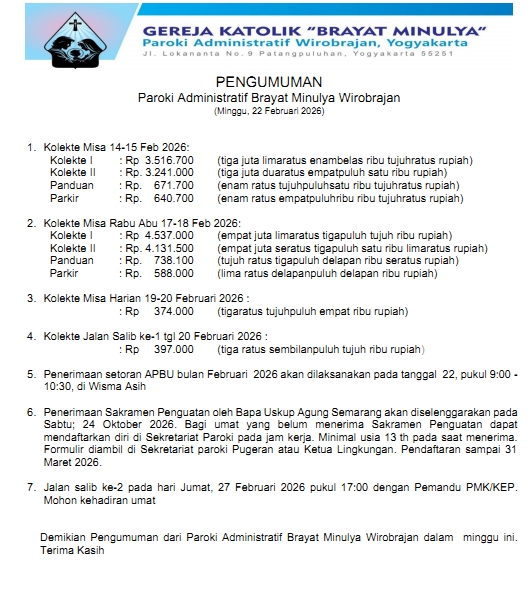 GEREJA KATOLIK "BRAYAT MINULYA"
Paroki Administratif Wirobrajan, Yogyakarta
Jl. Lokananta No. 9 Patangpuluhan, Yogyakarta 55251

PENGUMUMAN
Paroki Administratif Brayat Minulya Wirobrajan
(Minggu, 22 Februari 2026)

1. Kolekte Misa 14-15 Feb 2026:
Kolekte I : Rp 3.516.700 (tiga juta limaratus enambelas ribu tujuhratus rupiah)
Kolekte II : Rp. 3.241.000 (tiga juta duaratus empatpuluh satu ribu rupiah)
Panduan : Rp. 671.700 (enam ratus tujuhpuluhsatu ribu tujuhratus rupiah)
Parkir : Rp. 640.700 (enam ratus empatpuluhribu ribu tujuhratus rupiah)

2. Kolekte Misa Rabu Abu 17-18 Feb 2026:
Kolekte I : Rp 4.537.000 (empat juta limaratus tigapuluh tujuh ribu rupiah)
Kolekte II : Rp. 4.131.500 (empat juta seratus tigapuluh satu ribu limaratus rupiah)
Panduan : Rp. 738.100 (tujuh ratus tigapuluh delapan ribu seratus rupiah)
Parkir : Rp. 588.000 (lima ratus delapanpuluh delapan ribu rupiah)

3. Kolekte Misa Harian 19-20 Februari 2026 :
: Rp 374.000 (tigaratus tujuhpuluh empat ribu rupiah)

4. Kolekte Jalan Salib ke-1 tgl 20 Februari 2026 :
: Rp 397.000 (tiga ratus sembilanpuluh tujuh ribu rupiah)

5. Penerimaan setoran APBU bulan Februari 2026 akan dilaksanakan pada tanggal 22, pukul 9:00 - 10:30, di Wisma Asih

6. Penerimaan Sakramen Penguatan oleh Bapa Uskup Agung Semarang akan diselenggarakan pada Sabtu; 24 Oktober 2026. Bagi umat yang belum menerima Sakramen Penguatan dapat mendaftarkan diri di Sekretariat Paroki pada jam kerja. Minimal usia 13 th pada saat menerima. Formulir diambil di Sekretariat paroki Pugeran atau Ketua Lingkungan. Pendaftaran sampai 31 Maret 2026.

7. Jalan salib ke-2 pada hari Jumat, 27 Februari 2026 pukul 17:00 dengan Pemandu PMK/KEP. Mohon kehadiran umat

Demikian Pengumuman dari Paroki Administratif Brayat Minulya Wirobrajan dalam minggu ini. Terima Kasih